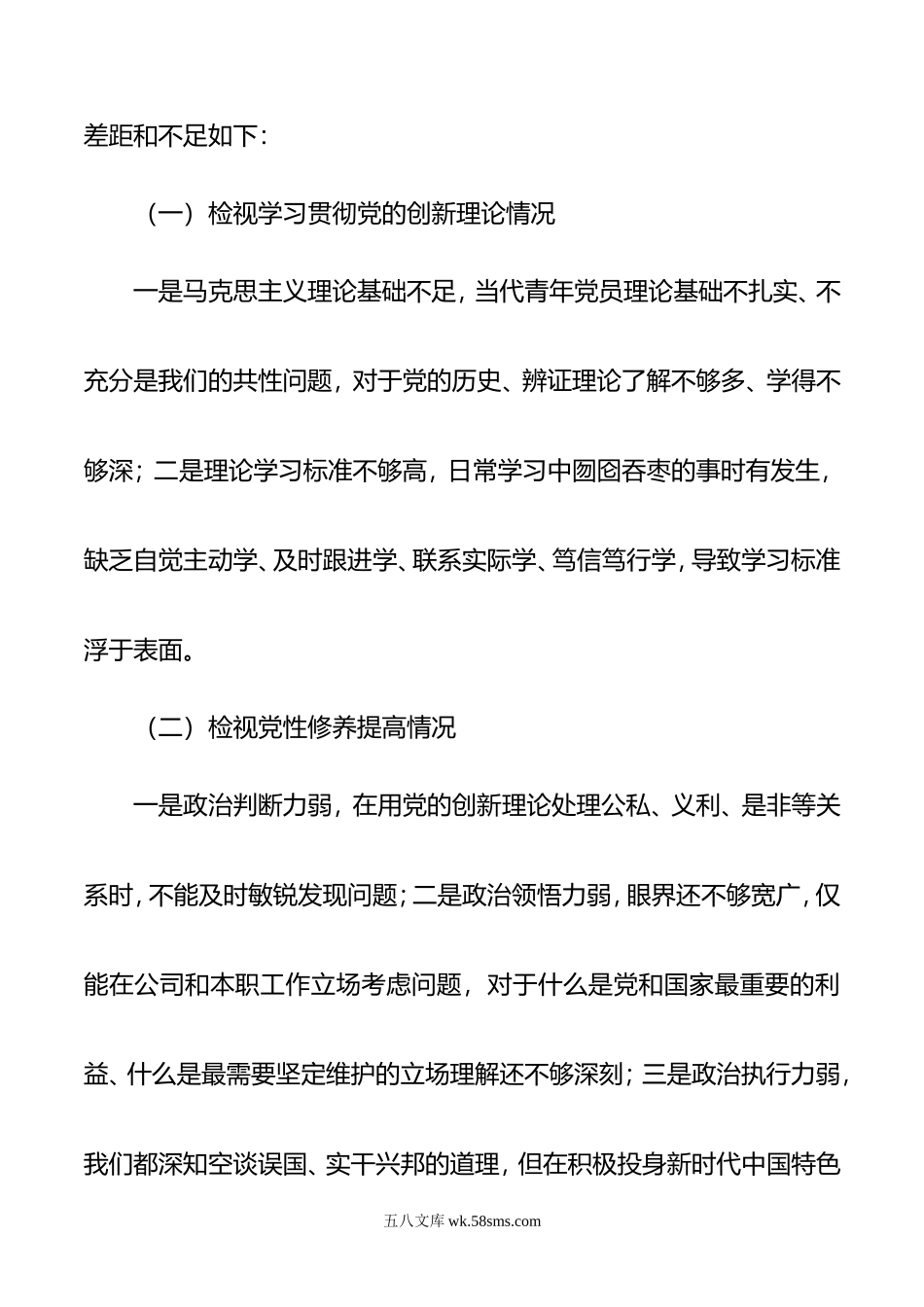 差距和不足如下：

（一）检视学习贯彻党的创新理论情况

一是马克思主义理论基础不足，当代青年党员理论基础不扎实、不充分是我们的共性问题，对于党的历史、辨证理论了解不够多、学得不够深；二是理论学习标准不够高，日常学习中囫囵吞枣的事时有发生，缺乏自觉主动学、及时跟进学、联系实际学、笃信笃行学，导致学习标准浮于表面。

（二）检视党性修养提高情况

一是政治判断力弱，在用党的创新理论处理公私、义利、是非等关系时，不能及时敏锐发现问题；二是政治领悟力弱，眼界还不够宽广，仅能在公司和本职工作立场考虑问题，对于什么是党和国家最重要的利益、什么是最需要坚定维护的立场理解还不够深刻；三是政治执行力弱，我们都深知空谈误国、实干兴邦的道理，但在积极投身新时代中国特色

五八文库 wk.58sms.com